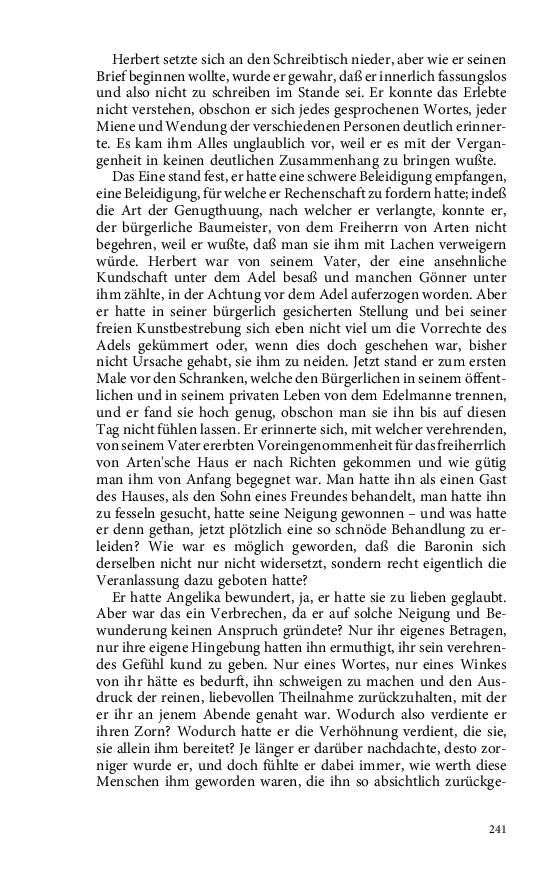 Herbert setzte sich an den Schreibtisch nieder, aber wie er seinen Brief beginnen wollte, wurde er gewahr, daß er innerlich fassungslos und also nicht zu schreiben im Stande sei. Er konnte das Erlebte nicht verstehen, obschon er sich jedes gesprochenen Wortes, jeder Miene und Wendung der verschiedenen Personen deutlich erinnerte. Es kam ihm Alles unglaublich vor, weil er es mit der Vergangenheit in keinen deutlichen Zusammenhang zu bringen wußte.

Das Eine stand fest, er hatte eine schwere Beleidigung empfangen, eine Beleidigung, für welche er Rechenschaft zu fordern hatte; indeß die Art der Genugthuung, nach welcher er verlangte, konnte er, der bürgerliche Baumeister, von dem Freiherrn von Arten nicht begehren, weil er wußte, daß man sie ihm mit Lachen verweigern würde. Herbert war von seinem Vater, der eine ansehnliche Kundschaft unter dem Adel besaß und manchen Gönner unter ihm zählte, in der Achtung vor dem Adel auferzogen worden. Aber er hatte in seiner bürgerlich gesicherten Stellung und bei seiner freien Kunstbestrebung sich eben nicht viel um die Vorrechte des Adels gekümmert oder, wenn dies doch geschehen war, bisher nicht Ursache gehabt, sie ihm zu neiden. Jetzt stand er zum ersten Male vor den Schranken, welche den Bürgerlichen in seinem öffentlichen und in seinem privaten Leben von dem Edelmanne trennen, und er fand sie hoch genug, obschon man sie ihn bis auf diesen Tag nicht fühlen lassen. Er erinnerte sich, mit welcher verehrenden, von seinem Vater ererbten Voreingenommenheit für das freiherrlich von Arten'sche Haus er nach Richten gekommen und wie gütig man ihm von Anfang begegnet war. Man hatte ihn als einen Gast des Hauses, als den Sohn eines Freundes behandelt, man hatte ihn zu fesseln gesucht, hatte seine Neigung gewonnen – und was hatte er denn gethan, jetzt plötzlich eine so schnöde Behandlung zu erleiden? Wie war es möglich geworden, daß die Baronin sich derselben nicht nur nicht widersetzt, sondern recht eigentlich die Veranlassung dazu geboten hatte?

Er hatte Angelika bewundert, ja, er hatte sie zu lieben geglaubt. Aber war das ein Verbrechen, da er auf solche Neigung und Bewunderung keinen Anspruch gründete? Nur ihr eigenes Betragen, nur ihre eigene Hingebung hatten ihn ermuthigt, ihr sein verehrendes Gefühl kund zu geben. Nur eines Wortes, nur eines Winkes von ihr hätte es bedurft, ihn schweigen zu machen und den Ausdruck der reinen, liebevollen Theilnahme zurückzuhalten, mit der er ihr an jenem Abende genaht war. Wodurch also verdiente er ihren Zorn? Wodurch hatte er die Verhöhnung verdient, die sie, sie allein ihm bereitet? Je länger er darüber nachdachte, desto zorniger wurde er, und doch fühlte er dabei immer, wie werth diese Menschen ihm geworden waren, die ihn so absichtlich zurückge-

241